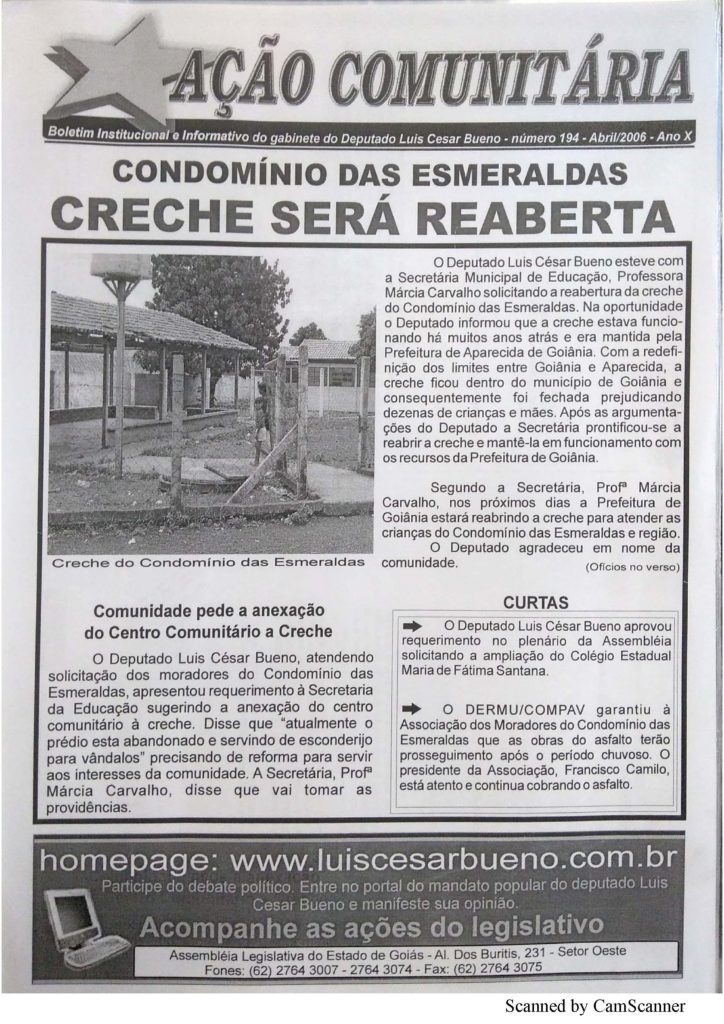 AÇÃO COMUNITÁRIA

Boletim Institucional e Informativo do gabinete do Deputado Luis Cesar Bueno - número 194 - Abril/2006 - Ano X

CONDOMÍNIO DAS ESMERALDAS
CRECHE SERÁ REABERTA

Creche do Condomínio das Esmeraldas

O Deputado Luis César Bueno esteve com a Secretária Municipal de Educação, Professora Márcia Carvalho solicitando a reabertura da creche do Condomínio das Esmeraldas. Na oportunidade o Deputado informou que a creche estava funcionando há muitos anos atrás e era mantida pela Prefeitura de Aparecida de Goiânia. Com a redefinição dos limites entre Goiânia e Aparecida, a creche ficou dentro do município de Goiânia e consequentemente foi fechada prejudicando dezenas de crianças e mães. Após as argumentações do Deputado a Secretária prontificou-se a reabrir a creche e mantê-la em funcionamento com os recursos da Prefeitura de Goiânia.

Segundo a Secretária, Profª Márcia Carvalho, nos próximos dias a Prefeitura de Goiânia estará reabrindo a creche para atender as crianças do Condomínio das Esmeraldas e região.
O Deputado agradeceu em nome da comunidade.
(Ofícios no verso)

Comunidade pede a anexação do Centro Comunitário a Creche

O Deputado Luis César Bueno, atendendo solicitação dos moradores do Condomínio das Esmeraldas, apresentou requerimento à Secretaria da Educação sugerindo a anexação do centro comunitário à creche. Disse que "atualmente o prédio esta abandonado e servindo de esconderijo para vândalos" precisando de reforma para servir aos interesses da comunidade. A Secretária, Profª Márcia Carvalho, disse que vai tomar as providências.

CURTAS

O Deputado Luis César Bueno aprovou requerimento no plenário da Assembléia solicitando a ampliação do Colégio Estadual Maria de Fátima Santana.

O DERMU/COMPAV garantiu à Associação dos Moradores do Condomínio das Esmeraldas que as obras do asfalto terão prosseguimento após o período chuvoso. O presidente da Associação, Francisco Camilo, está atento e continua cobrando o asfalto.

homepage: www.luiscesarbueno.com.br
Participe do debate político. Entre no portal do mandato popular do deputado Luis Cesar Bueno e manifeste sua opinião.
Acompanhe as ações do legislativo
Assembléia Legislativa do Estado de Goiás - Al. Dos Buritis, 231 - Setor Oeste
Fones: (62) 2764 3007 - 2764 3074 - Fax: (62) 2764 3075

Scanned by CamScanner